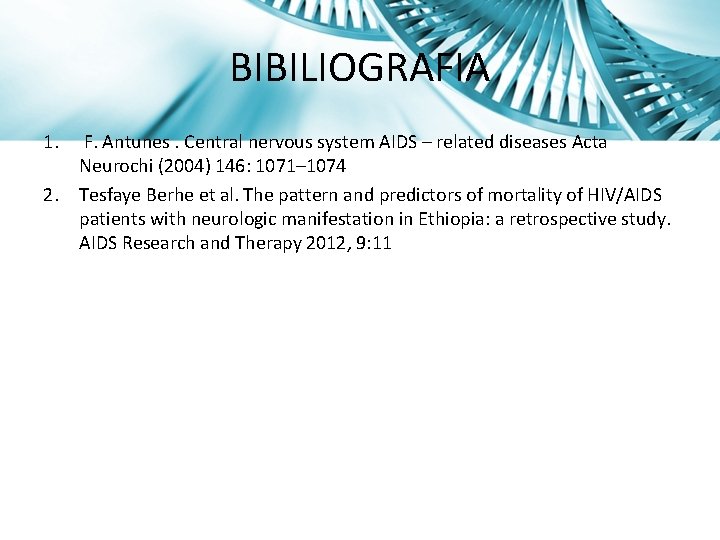 BIBILIOGRAFIA

1. F. Antunes . Central nervous system AIDS – related diseases Acta Neurochi (2004) 146: 1071–1074

2. Tesfaye Berhe et al. The pattern and predictors of mortality of HIV/AIDS patients with neurologic manifestation in Ethiopia: a retrospective study. AIDS Research and Therapy 2012, 9:11